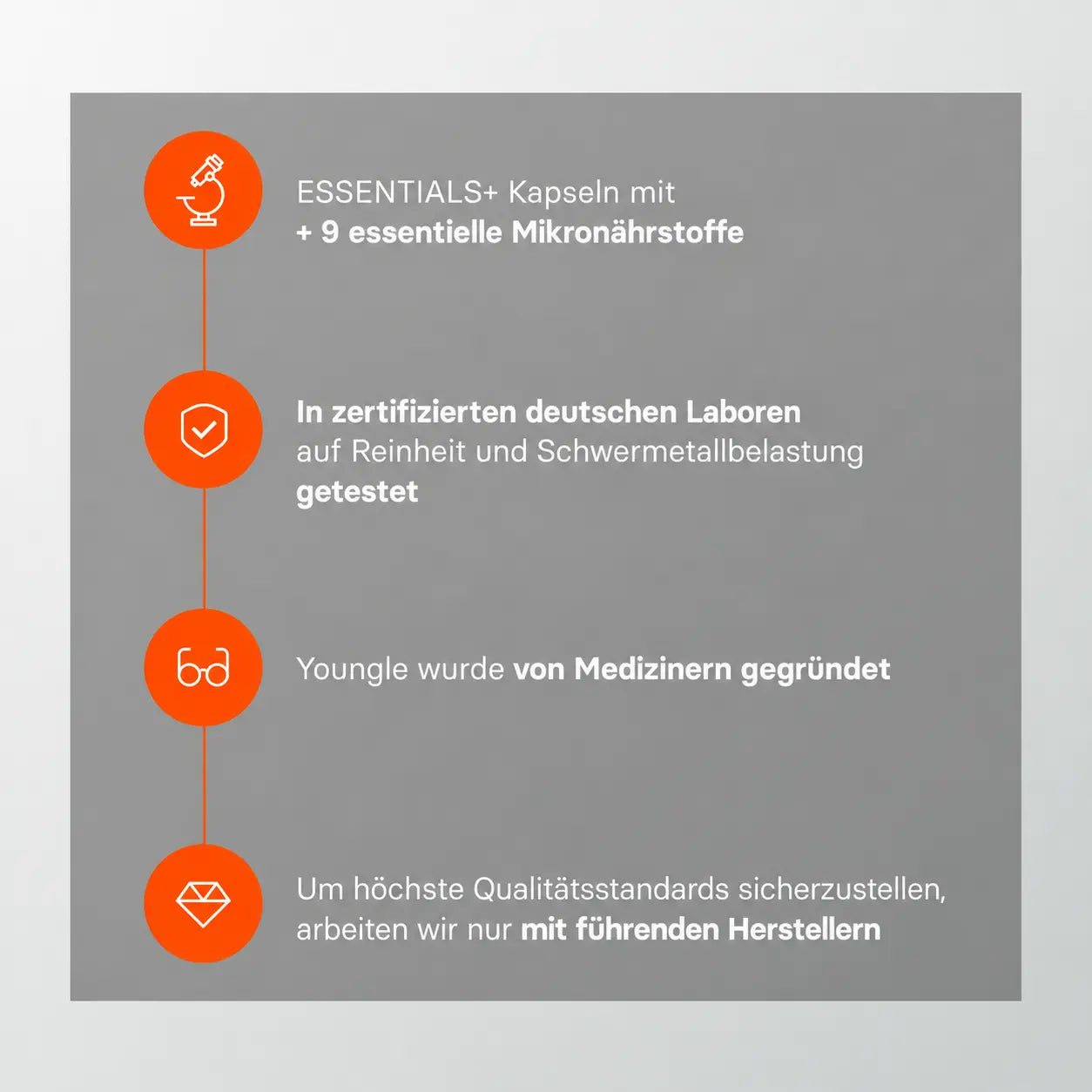 ESSENTIALS+ Kapseln mit
+ 9 essentielle Mikronährstoffe

In zertifizierten deutschen Laboren auf Reinheit und Schwermetallbelastung getestet

Youngle wurde von Medizinern gegründet

Um höchste Qualitätsstandards sicherzustellen, arbeiten wir nur mit führenden Herstellern